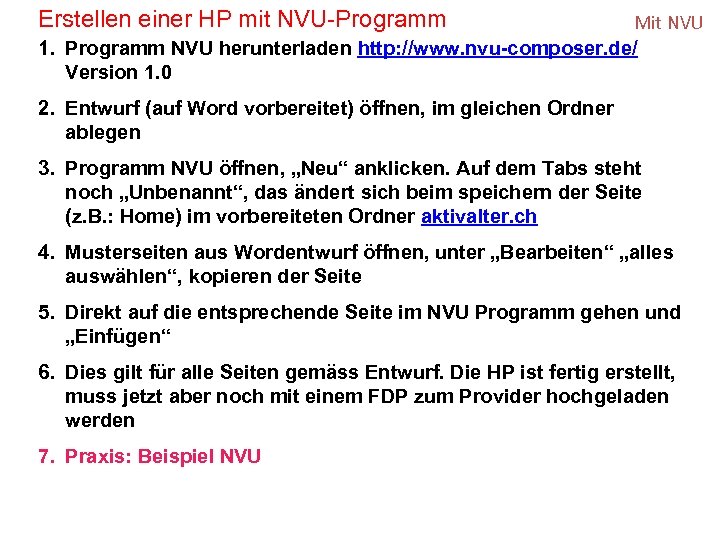 Erstellen einer HP mit NVU-Programm

Mit NVU

1. Programm NVU herunterladen http://www.nvu-composer.de/ Version 1.0

2. Entwurf (auf Word vorbereitet) öffnen, im gleichen Ordner ablegen

3. Programm NVU öffnen, „Neu“ anklicken. Auf dem Tabs steht noch „Unbenannt“, das ändert sich beim speichern der Seite (z.B.: Home) im vorbereiteten Ordner aktivalter.ch

4. Musterseiten aus Wordentwurf öffnen, unter „Bearbeiten“ „alles auswählen“, kopieren der Seite

5. Direkt auf die entsprechende Seite im NVU Programm gehen und „Einfügen“

6. Dies gilt für alle Seiten gemäss Entwurf. Die HP ist fertig erstellt, muss jetzt aber noch mit einem FDP zum Provider hochgeladen werden

7. Praxis: Beispiel NVU